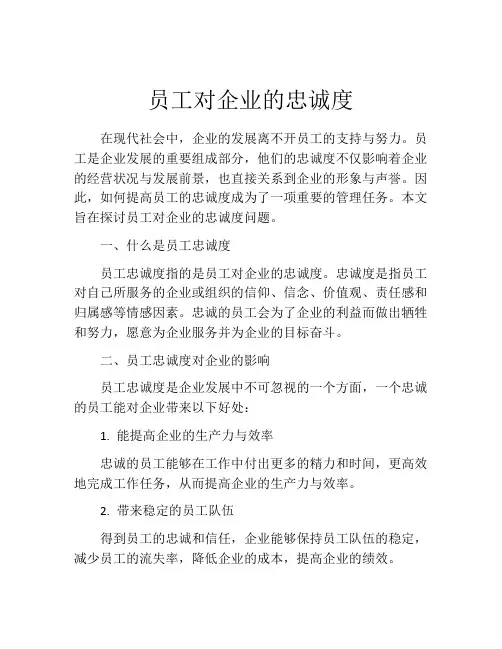 员工对企业的忠诚度

在现代社会中，企业的发展离不开员工的支持与努力。员工是企业发展的重要组成部分，他们的忠诚度不仅影响着企业的经营状况与发展前景，也直接关系到企业的形象与声誉。因此，如何提高员工的忠诚度成为了一项重要的管理任务。本文旨在探讨员工对企业的忠诚度问题。

一、什么是员工忠诚度

员工忠诚度指的是员工对企业的忠诚度。忠诚度是指员工对自己所服务的企业或组织的信仰、信念、价值观、责任感和归属感等情感因素。忠诚的员工会为了企业的利益而做出牺牲和努力，愿意为企业服务并为企业的目标奋斗。

二、员工忠诚度对企业的影响

员工忠诚度是企业发展中不可忽视的一个方面，一个忠诚的员工能对企业带来以下好处：

1. 能提高企业的生产力与效率

忠诚的员工能够在工作中付出更多的精力和时间，更高效地完成工作任务，从而提高企业的生产力与效率。

2. 带来稳定的员工队伍

得到员工的忠诚和信任，企业能够保持员工队伍的稳定，减少员工的流失率，降低企业的成本，提高企业的绩效。